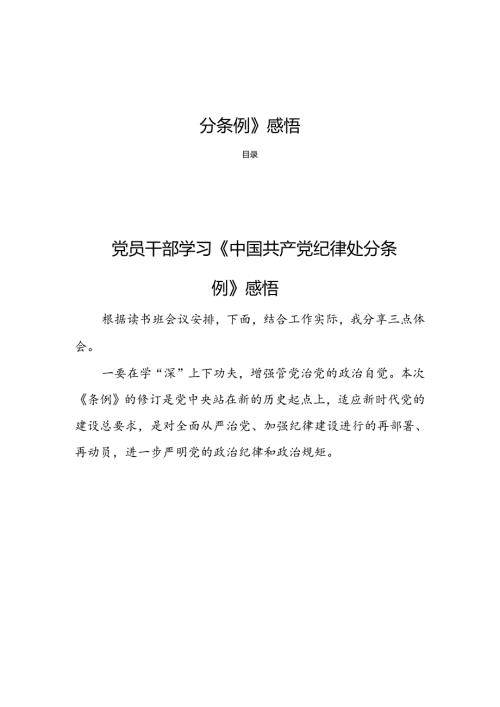 分条例》感悟

目录

党员干部学习《中国共产党纪律处分条例》感悟

根据读书班会议安排，下面，结合工作实际，我分享三点体会。

一要在学“深”上下功夫，增强管党治党的政治自觉。本次《条例》的修订是党中央站在新的历史起点上，适应新时代党的建设总要求，是对全面从严治党、加强纪律建设进行的再部署、再动员，进一步严明党的政治纪律和政治规矩。